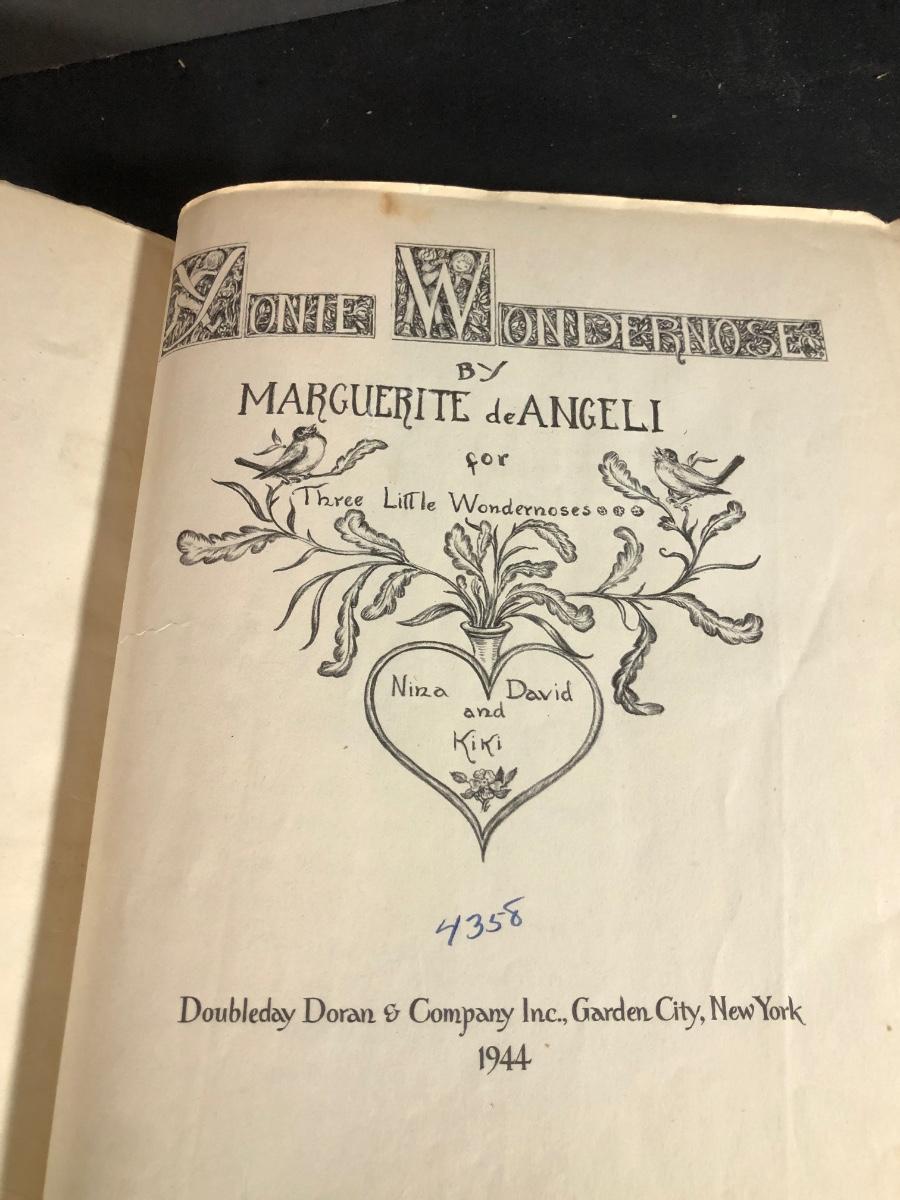 YONIE WONDERNOSE

BY
MARGUERITE de ANGELI

for
Three Little Wondernoses

Nina David
and
Kiki

4358

Doubleday Doran & Company Inc., Garden City, New York
1944